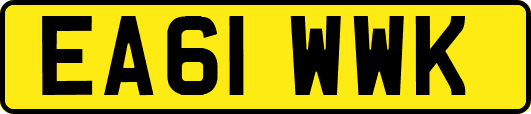 EA61 WWK